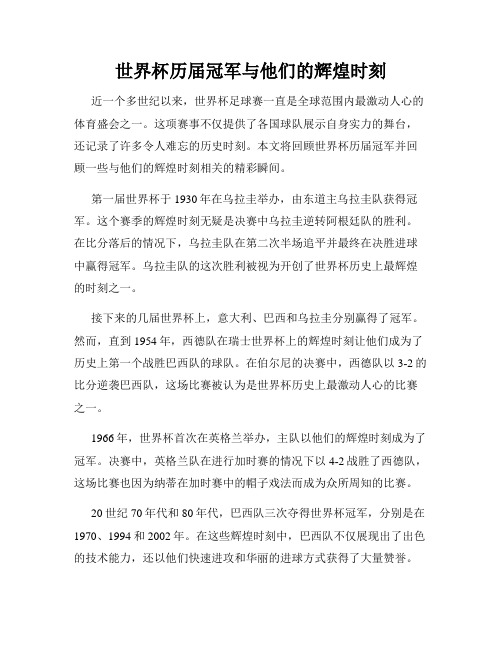 世界杯历届冠军与他们的辉煌时刻

近一个多世纪以来，世界杯足球赛一直是全球范围内最激动人心的体育盛会之一。这项赛事不仅提供了各国球队展示自身实力的舞台，还记录了许多令人难忘的历史时刻。本文将回顾世界杯历届冠军并回顾一些与他们的辉煌时刻相关的精彩瞬间。

第一届世界杯于 1930 年在乌拉圭举办，由东道主乌拉圭队获得冠军。这个赛季的辉煌时刻无疑是决赛中乌拉圭逆转阿根廷队的胜利。在比分落后的情况下，乌拉圭队在第二次半场追平并最终在决胜进球中赢得冠军。乌拉圭队的这次胜利被视为开创了世界杯历史上最辉煌的时刻之一。

接下来的几届世界杯上，意大利、巴西和乌拉圭分别赢得了冠军。然而，直到 1954 年，西德队在瑞士世界杯上的辉煌时刻让他们成为了历史上第一个战胜巴西队的球队。在伯尔尼的决赛中，西德队以 3-2 的比分逆袭巴西队，这场比赛被认为是世界杯历史上最激动人心的比赛之一。

1966 年，世界杯首次在英格兰举办，主队以他们的辉煌时刻成为了冠军。决赛中，英格兰队在进行加时赛的情况下以 4-2 战胜了西德队，这场比赛也因为纳蒂在加时赛中的帽子戏法而成为众所周知的比赛。

20 世纪 70 年代和 80 年代，巴西队三次夺得世界杯冠军，分别是在 1970、1994 和 2002 年。在这些辉煌时刻中，巴西队不仅展现出了出色的技术能力，还以他们快速进攻和华丽的进球方式获得了大量赞誉。